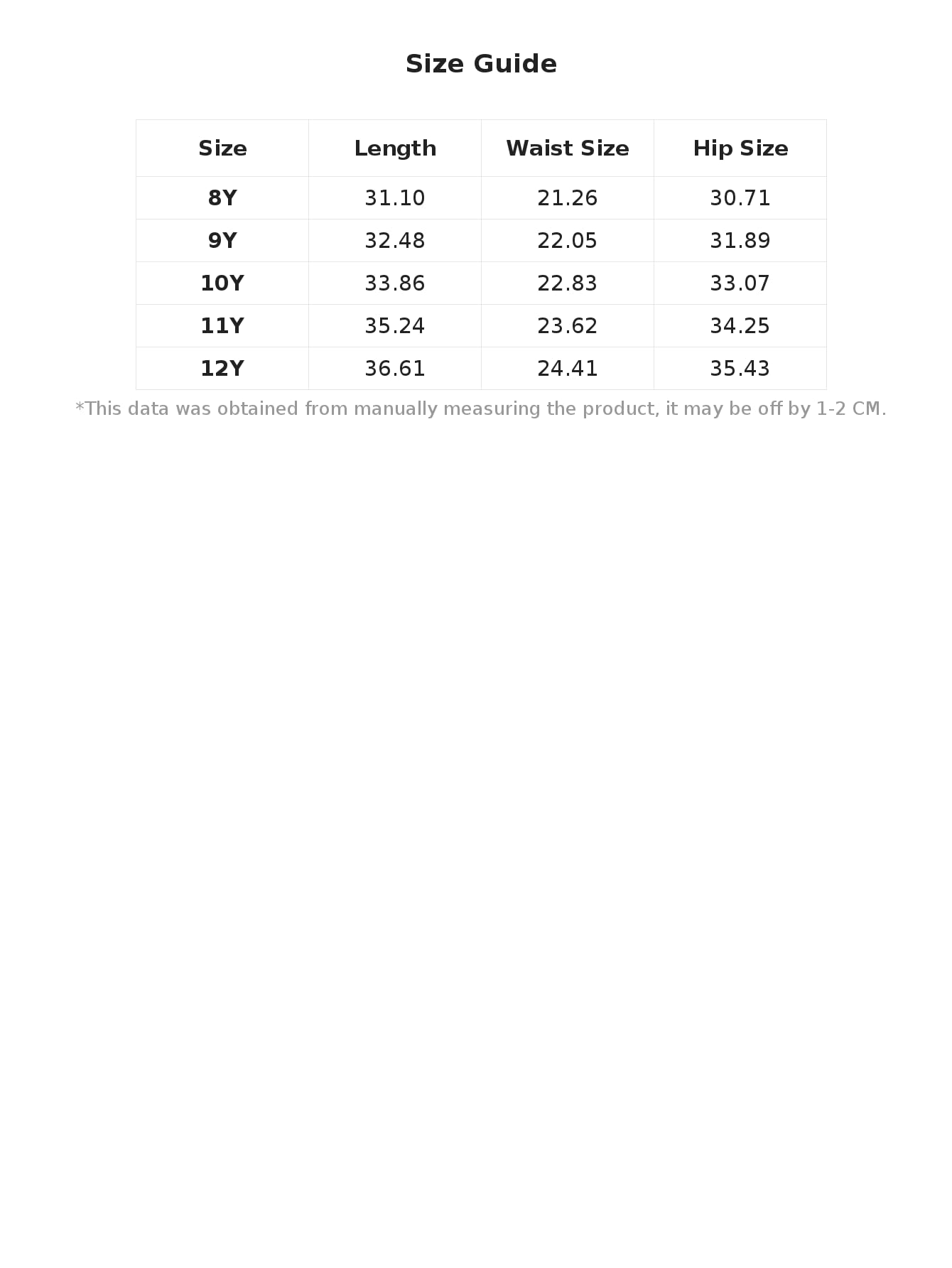 Size Guide

| Size | Length | Waist Size | Hip Size |
|---|---|---|---|
| 8Y | 31.10 | 21.26 | 30.71 |
| 9Y | 32.48 | 22.05 | 31.89 |
| 10Y | 33.86 | 22.83 | 33.07 |
| 11Y | 35.24 | 23.62 | 34.25 |
| 12Y | 36.61 | 24.41 | 35.43 |

*This data was obtained from manually measuring the product, it may be off by 1-2 CM.